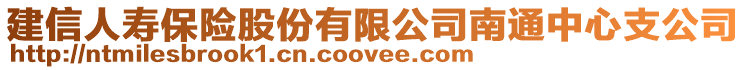 建信人寿保险股份有限公司南通中心支公司
http://ntmilesbrook1.cn.coovee.com